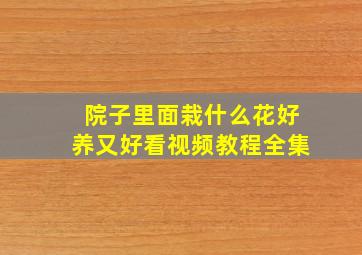 院子里面栽什么花好养又好看视频教程全集